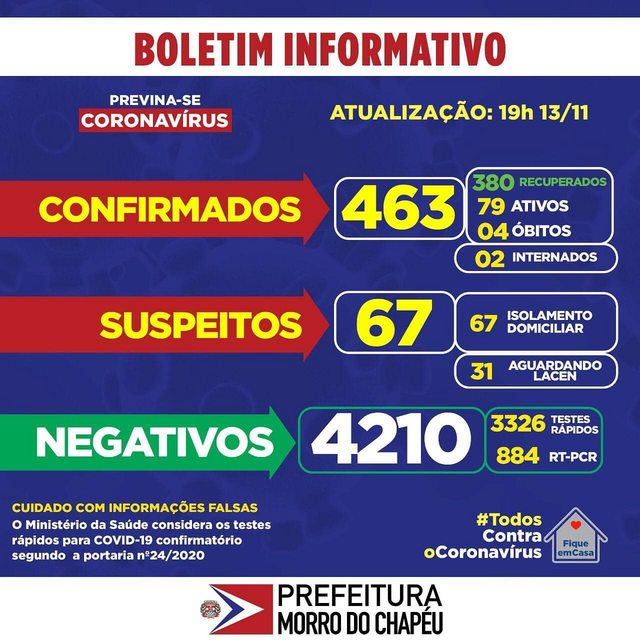 BOLETIM INFORMATIVO

PREVINA-SE
CORONAVÍRUS

ATUALIZAÇÃO: 19h 13/11

CONFIRMADOS
463
380 RECUPERADOS
79 ATIVOS
04 ÓBITOS
02 INTERNADOS

SUSPEITOS
67
67 ISOLAMENTO DOMICILIAR
31 AGUARDANDO LACEN

NEGATIVOS
4210
3326 TESTES RÁPIDOS
884 RT-PCR

CUIDADO COM INFORMAÇÕES FALSAS
O Ministério da Saúde considera os testes rápidos para COVID-19 confirmatório segundo a portaria nº24/2020

#Todos Contra oCoronavírus

Fique emCasa

PREFEITURA
MORRO DO CHAPÉU